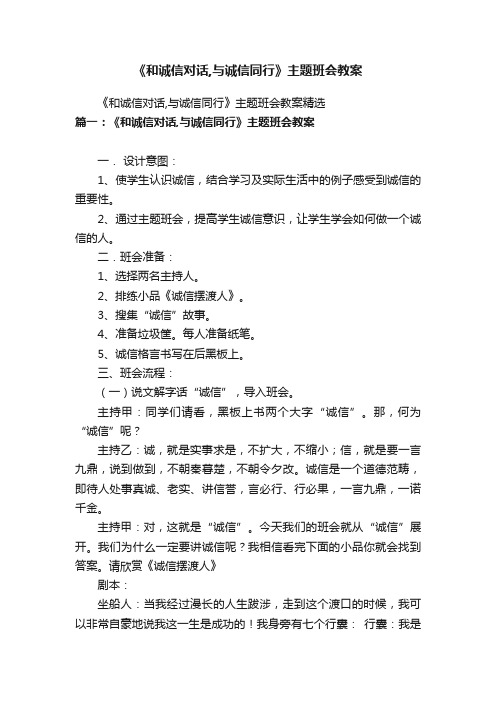 《和诚信对话,与诚信同行》主题班会教案

《和诚信对话,与诚信同行》主题班会教案精选

篇一：《和诚信对话,与诚信同行》主题班会教案

一．设计意图：

1、使学生认识诚信，结合学习及实际生活中的例子感受到诚信的重要性。

2、通过主题班会，提高学生诚信意识，让学生学会如何做一个诚信的人。

二．班会准备：

1、选择两名主持人。

2、排练小品《诚信摆渡人》。

3、搜集“诚信”故事。

4、准备垃圾筐。每人准备纸笔。

5、诚信格言书写在后黑板上。

三、班会流程：

（一）说文解字话“诚信”，导入班会。

主持甲：同学们请看，黑板上书两个大字“诚信”。那，何为“诚信”呢？

主持乙：诚，就是实事求是，不扩大，不缩小；信，就是要一言九鼎，说到做到，不朝秦暮楚，不朝令夕改。诚信是一个道德范畴，即待人处事真诚、老实、讲信誉，言必行、行必果，一言九鼎，一诺千金。

主持甲：对，这就是“诚信”。今天我们的班会就从“诚信”展开。我们为什么一定要讲诚信呢？我相信看完下面的小品你就会找到答案。请欣赏《诚信摆渡人》

剧本：

坐船人：当我经过漫长的人生跋涉，走到这个渡口的时候，我可以非常自豪地说我这一生是成功的！我身旁有七个行囊： 行囊：我是